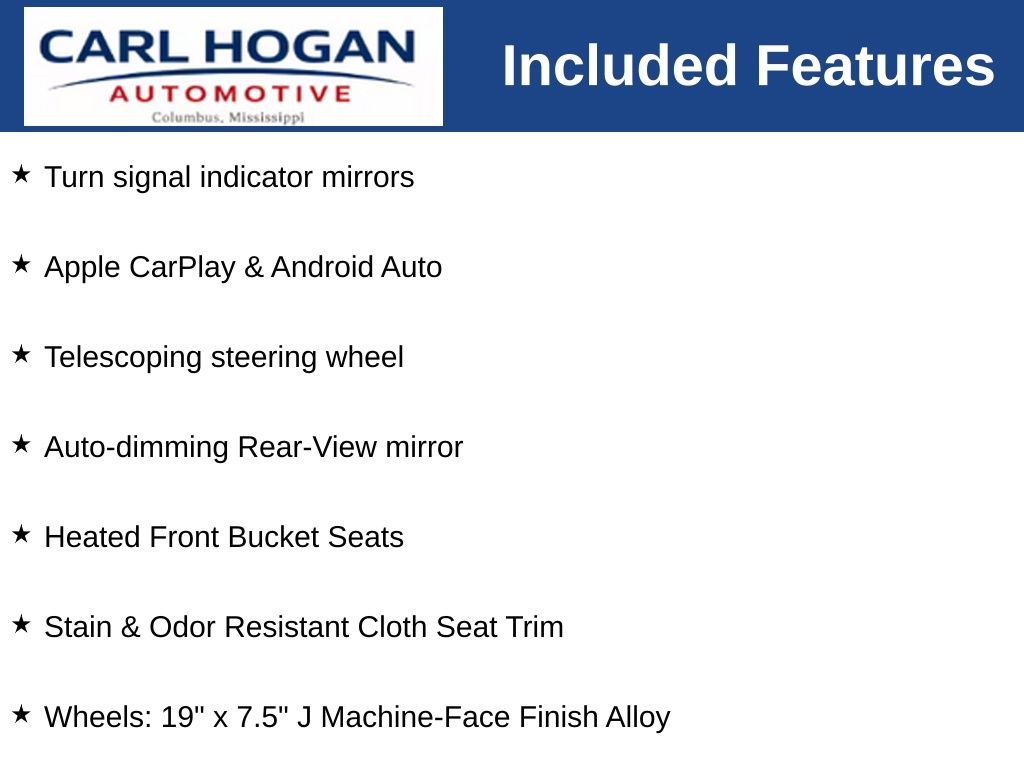 CARL HOGAN
AUTOMOTIVE
Columbus, Mississippi

Included Features

★ Turn signal indicator mirrors

★ Apple CarPlay & Android Auto

★ Telescoping steering wheel

★ Auto-dimming Rear-View mirror

★ Heated Front Bucket Seats

★ Stain & Odor Resistant Cloth Seat Trim

★ Wheels: 19" x 7.5" J Machine-Face Finish Alloy